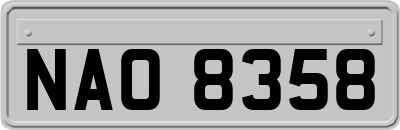 NAO 8358